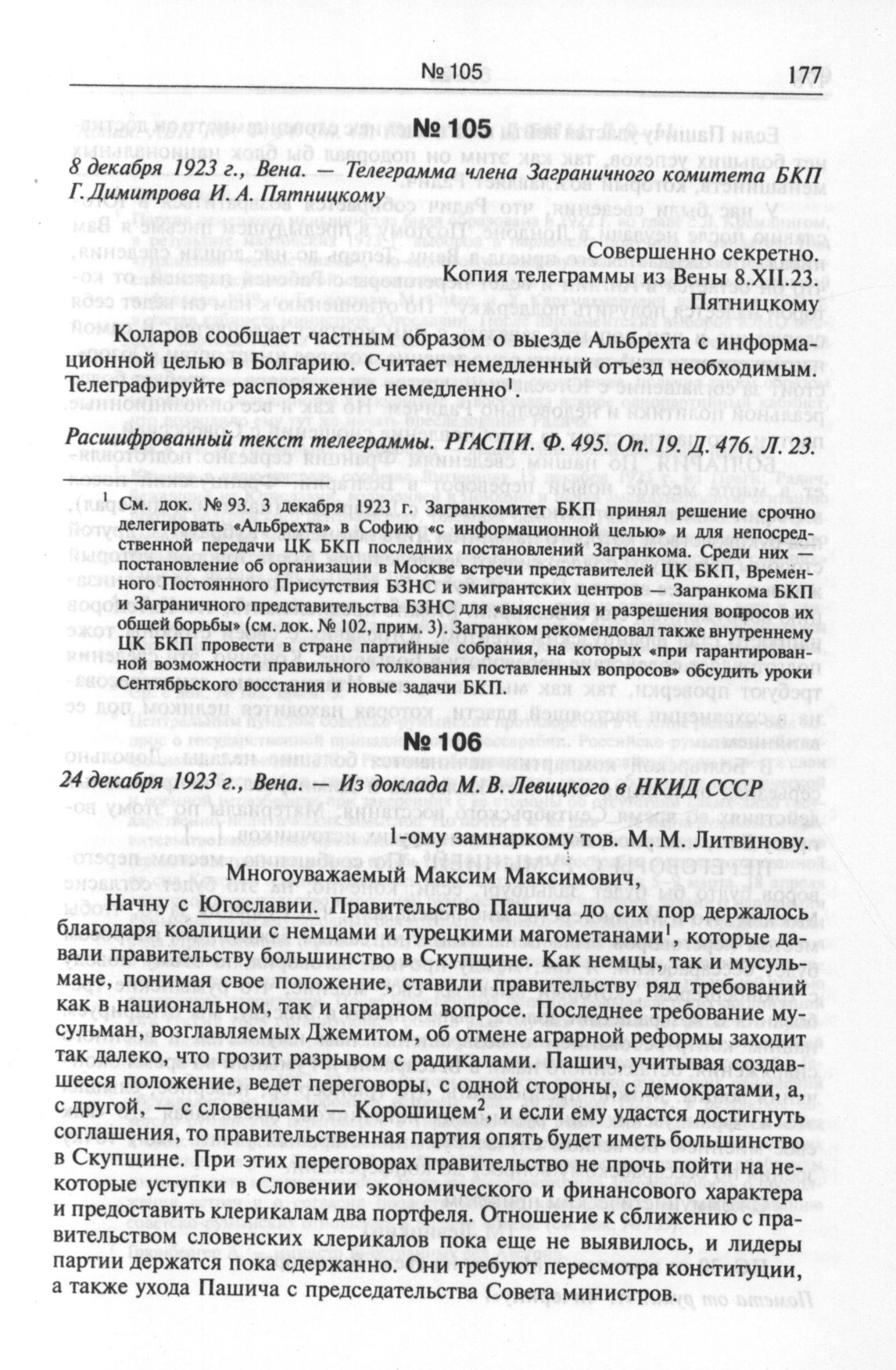 № 105 177

№ 105

8 декабря 1923 г., Вена. — Телеграмма члена Заграничного комитета БКП Г. Димитрова И. А. Пятницкому

Совершенно секретно.
Копия телеграммы из Вены 8.XII.23.
Пятницкому

Коларов сообщает частным образом о выезде Альбрехта с информационной целью в Болгарию. Считает немедленный отъезд необходимым. Телеграфируйте распоряжение немедленно$^1$.

Расшифрованный текст телеграммы. РГАСПИ. Ф. 495. Оп. 19. Д. 476. Л. 23.

$^1$ См. док. № 93. 3 декабря 1923 г. Загранкомитет БКП принял решение срочно делегировать «Альбрехта» в Софию «с информационной целью» и для непосредственной передачи ЦК БКП последних постановлений Загранкома. Среди них — постановление об организации в Москве встречи представителей ЦК БКП, Временного Постоянного Присутствия БЗНС и эмигрантских центров — Загранкома БКП и Заграничного представительства БЗНС для «выяснения и разрешения вопросов их общей борьбы» (см. док. № 102, прим. 3). Загранком рекомендовал также внутреннему ЦК БКП провести в стране партийные собрания, на которых «при гарантированной возможности правильного толкования поставленных вопросов» обсудить уроки Сентябрьского восстания и новые задачи БКП.

№ 106

24 декабря 1923 г., Вена. — Из доклада М. В. Левицкого в НКИД СССР

1-ому замнаркому тов. М. М. Литвинову.

Многоуважаемый Максим Максимович,

Начну с Югославии. Правительство Пашича до сих пор держалось благодаря коалиции с немцами и турецкими магометанами$^1$, которые давали правительству большинство в Скупщине. Как немцы, так и мусульмане, понимая свое положение, ставили правительству ряд требований как в национальном, так и аграрном вопросе. Последнее требование мусульман, возглавляемых Джемитом, об отмене аграрной реформы заходит так далеко, что грозит разрывом с радикалами. Пашич, учитывая создавшееся положение, ведет переговоры, с одной стороны, с демократами, а, с другой, — с словенцами — Корошицем$^2$, и если ему удастся достигнуть соглашения, то правительственная партия опять будет иметь большинство в Скупщине. При этих переговорах правительство не прочь пойти на некоторые уступки в Словении экономического и финансового характера и предоставить клерикалам два портфеля. Отношение к сближению с правительством словенских клерикалов пока еще не выявилось, и лидеры партии держатся пока сдержанно. Они требуют пересмотра конституции, а также ухода Пашича с председательства Совета министров.